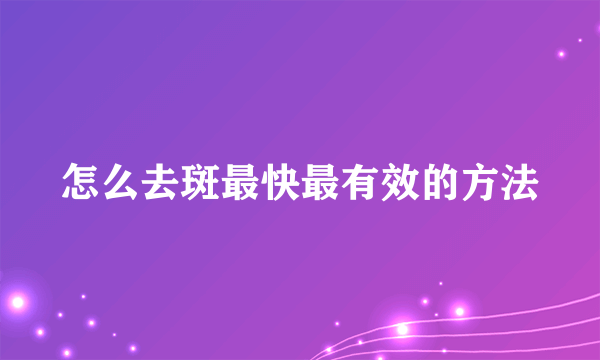 怎么去斑最快最有效的方法